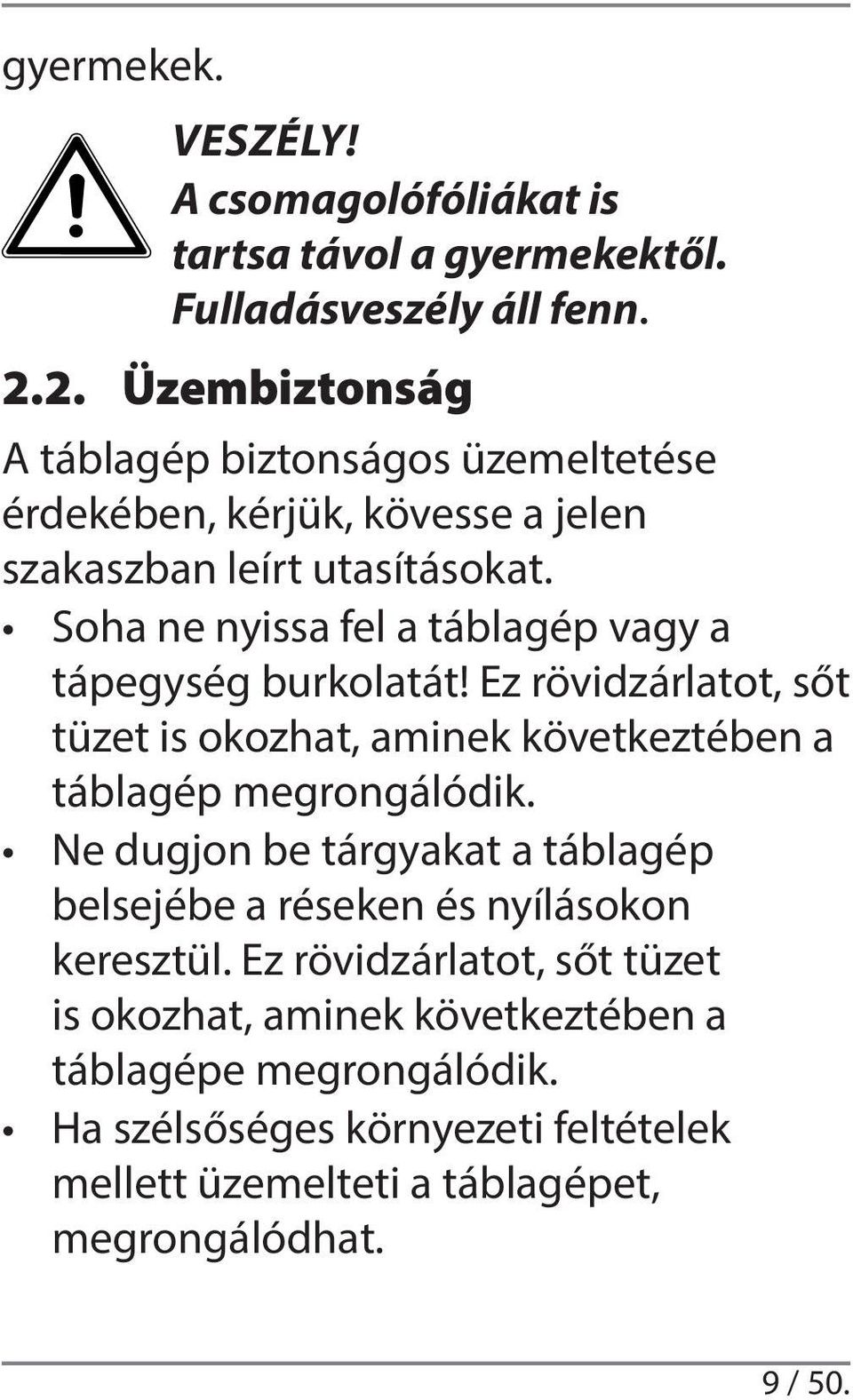 gyermekek.

VESZÉLY!
A csomagolófóliákat is tartsa távol a gyermekektől. Fulladásveszély áll fenn.

2.2. Üzembiztonság

A táblagép biztonságos üzemeltetése érdekében, kérjük, kövesse a jelen szakaszban leírt utasításokat.

• Soha ne nyissa fel a táblagép vagy a tápegység burkolatát! Ez rövidzárlatot, sőt tüzet is okozhat, aminek következtében a táblagép megrongálódik.
• Ne dugjon be tárgyakat a táblagép belsejébe a réseken és nyílásokon keresztül. Ez rövidzárlatot, sőt tüzet is okozhat, aminek következtében a táblagépe megrongálódik.
• Ha szélsőséges környezeti feltételek mellett üzemelteti a táblagépet, megrongálódhat.

9 / 50.